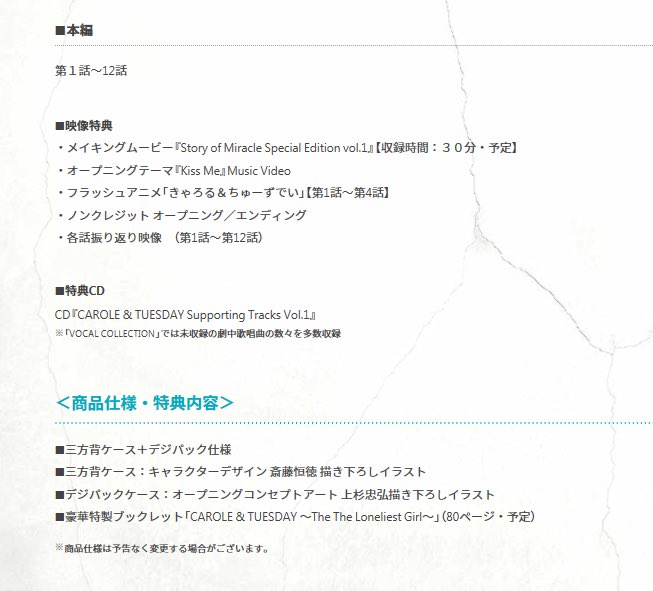 ■本編

第１話～12話

■映像特典
・メイキングムービー『Story of Miracle Special Edition vol.1』【収録時間：３０分・予定】
・オープニングテーマ『Kiss Me』Music Video
・フラッシュアニメ「きゃろる＆ちゅーずでい」【第1話～第4話】
・ノンクレジット オープニング／エンディング
・各話振り返り映像 （第1話～第12話）

■特典CD
CD『CAROLE & TUESDAY Supporting Tracks Vol.1』
※「VOCAL COLLECTION」では未収録の劇中歌唱曲の数々を多数収録

＜商品仕様・特典内容＞

■三方背ケース＋デジパック仕様
■三方背ケース：キャラクターデザイン 斎藤恒徳 描き下ろしイラスト
■デジパックケース：オープニングコンセプトアート 上杉忠弘描き下ろしイラスト
■豪華特製ブックレット「CAROLE & TUESDAY ～The The Loneliest Girl～」（80ページ・予定）

※商品仕様は予告なく変更する場合がございます。